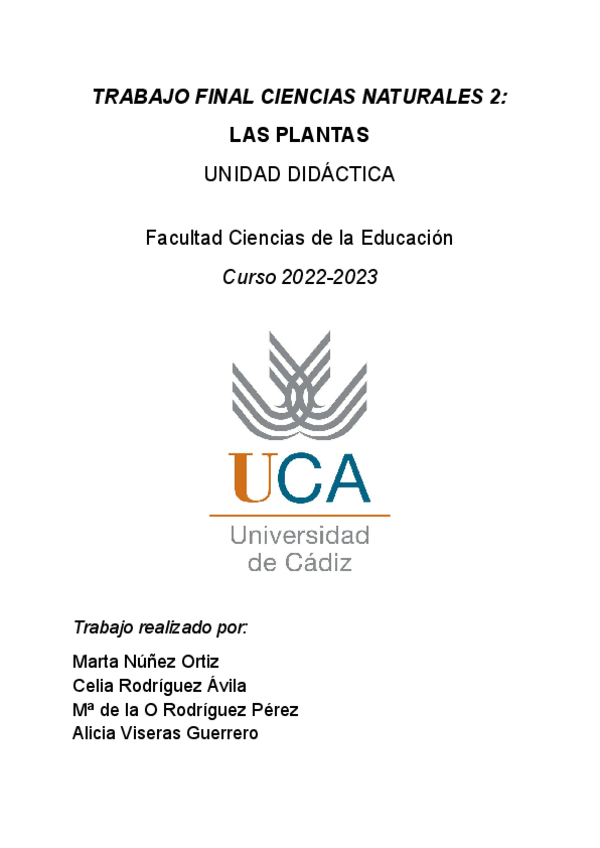 TRABAJO FINAL CIENCIAS NATURALES 2:

LAS PLANTAS

UNIDAD DIDÁCTICA

Facultad Ciencias de la Educación

Curso 2022-2023

UCA

Universidad de Cádiz

Trabajo realizado por:

Marta Núñez Ortiz
Celia Rodríguez Ávila
Mª de la O Rodríguez Pérez
Alicia Viseras Guerrero